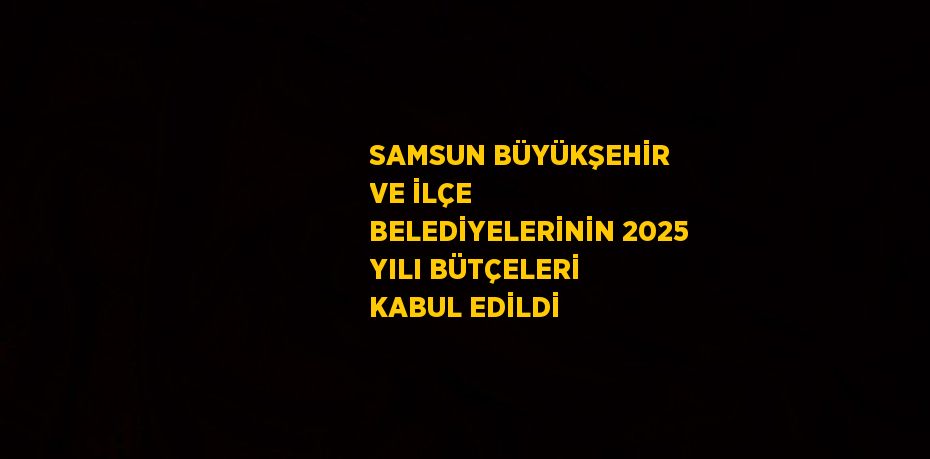 SAMSUN BÜYÜKŞEHİR VE İLÇE BELEDİYELERİNİN 2025 YILI BÜTÇELERİ KABUL EDİLDİ